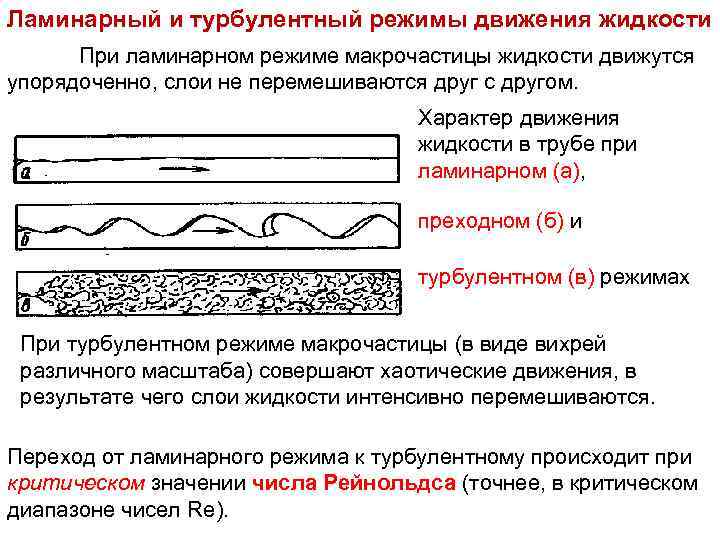 Ламинарный и турбулентный режимы движения жидкости

При ламинарном режиме макрочастицы жидкости движутся упорядоченно, слои не перемешиваются друг с другом.

а

б

в

Характер движения жидкости в трубе при ламинарном (а),

преходном (б) и

турбулентном (в) режимах

При турбулентном режиме макрочастицы (в виде вихрей различного масштаба) совершают хаотические движения, в результате чего слои жидкости интенсивно перемешиваются.

Переход от ламинарного режима к турбулентному происходит при критическом значении числа Рейнольдса (точнее, в критическом диапазоне чисел Re).